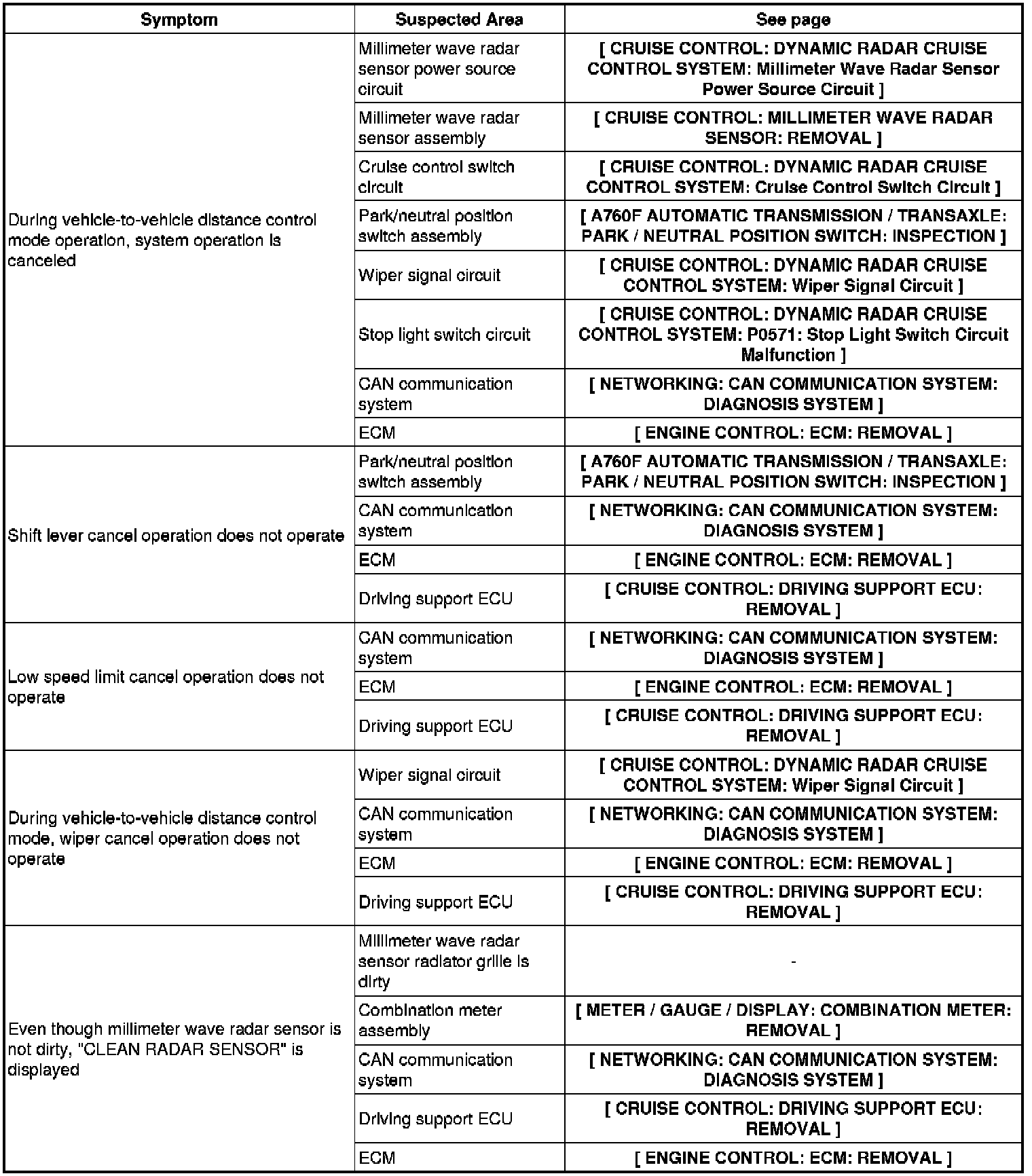 | Symptom | Suspected Area | See page |
|---|---|---|
| During vehicle-to-vehicle distance control mode operation, system operation is canceled | Millimeter wave radar sensor power source circuit | [ CRUISE CONTROL: DYNAMIC RADAR CRUISE CONTROL SYSTEM: Millimeter Wave Radar Sensor Power Source Circuit ] |
| | Millimeter wave radar sensor assembly | [ CRUISE CONTROL: MILLIMETER WAVE RADAR SENSOR: REMOVAL ] |
| | Cruise control switch circuit | [ CRUISE CONTROL: DYNAMIC RADAR CRUISE CONTROL SYSTEM: Cruise Control Switch Circuit ] |
| | Park/neutral position switch assembly | [ A760F AUTOMATIC TRANSMISSION / TRANSAXLE: PARK / NEUTRAL POSITION SWITCH: INSPECTION ] |
| | Wiper signal circuit | [ CRUISE CONTROL: DYNAMIC RADAR CRUISE CONTROL SYSTEM: Wiper Signal Circuit ] |
| | Stop light switch circuit | [ CRUISE CONTROL: DYNAMIC RADAR CRUISE CONTROL SYSTEM: P0571: Stop Light Switch Circuit Malfunction ] |
| | CAN communication system | [ NETWORKING: CAN COMMUNICATION SYSTEM: DIAGNOSIS SYSTEM ] |
| | ECM | [ ENGINE CONTROL: ECM: REMOVAL ] |
| Shift lever cancel operation does not operate | Park/neutral position switch assembly | [ A760F AUTOMATIC TRANSMISSION / TRANSAXLE: PARK / NEUTRAL POSITION SWITCH: INSPECTION ] |
| | CAN communication system | [ NETWORKING: CAN COMMUNICATION SYSTEM: DIAGNOSIS SYSTEM ] |
| | ECM | [ ENGINE CONTROL: ECM: REMOVAL ] |
| | Driving support ECU | [ CRUISE CONTROL: DRIVING SUPPORT ECU: REMOVAL ] |
| Low speed limit cancel operation does not operate | CAN communication system | [ NETWORKING: CAN COMMUNICATION SYSTEM: DIAGNOSIS SYSTEM ] |
| | ECM | [ ENGINE CONTROL: ECM: REMOVAL ] |
| | Driving support ECU | [ CRUISE CONTROL: DRIVING SUPPORT ECU: REMOVAL ] |
| During vehicle-to-vehicle distance control mode, wiper cancel operation does not operate | Wiper signal circuit | [ CRUISE CONTROL: DYNAMIC RADAR CRUISE CONTROL SYSTEM: Wiper Signal Circuit ] |
| | CAN communication system | [ NETWORKING: CAN COMMUNICATION SYSTEM: DIAGNOSIS SYSTEM ] |
| | ECM | [ ENGINE CONTROL: ECM: REMOVAL ] |
| | Driving support ECU | [ CRUISE CONTROL: DRIVING SUPPORT ECU: REMOVAL ] |
| Even though millimeter wave radar sensor is not dirty, "CLEAN RADAR SENSOR" is displayed | Millimeter wave radar sensor radiator grille is dirty | - |
| | Combination meter assembly | [ METER / GAUGE / DISPLAY: COMBINATION METER: REMOVAL ] |
| | CAN communication system | [ NETWORKING: CAN COMMUNICATION SYSTEM: DIAGNOSIS SYSTEM ] |
| | Driving support ECU | [ CRUISE CONTROL: DRIVING SUPPORT ECU: REMOVAL ] |
| | ECM | [ ENGINE CONTROL: ECM: REMOVAL ] |